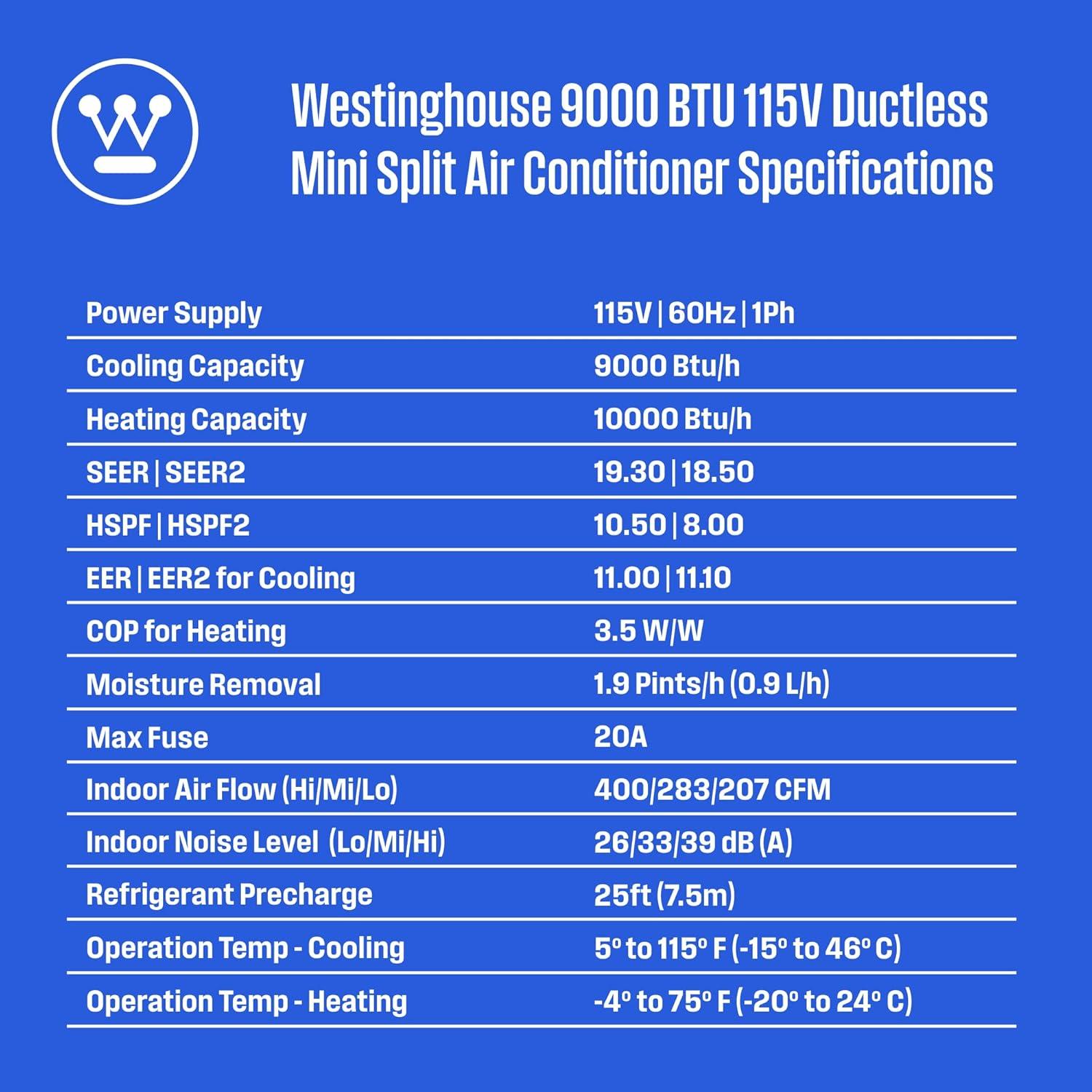 Westinghouse 9000 BTU 115V Ductless Mini Split Air Conditioner Specifications

| | |
|---|---|
| Power Supply | 115V \| 60Hz \| 1Ph |
| Cooling Capacity | 9000 Btu/h |
| Heating Capacity | 10000 Btu/h |
| SEER \| SEER2 | 19.30 \| 18.50 |
| HSPF \| HSPF2 | 10.50 \| 8.00 |
| EER \| EER2 for Cooling | 11.00 \| 11.10 |
| COP for Heating | 3.5 W/W |
| Moisture Removal | 1.9 Pints/h (0.9 L/h) |
| Max Fuse | 20A |
| Indoor Air Flow (Hi/Mi/Lo) | 400/283/207 CFM |
| Indoor Noise Level (Lo/Mi/Hi) | 26/33/39 dB (A) |
| Refrigerant Precharge | 25ft (7.5m) |
| Operation Temp - Cooling | 5° to 115° F (-15° to 46° C) |
| Operation Temp - Heating | -4° to 75° F (-20° to 24° C) |